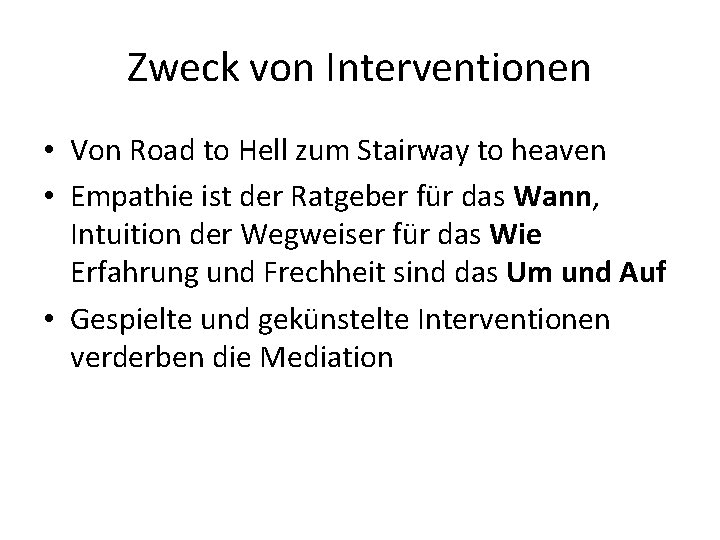 Zweck von Interventionen

• Von Road to Hell zum Stairway to heaven
• Empathie ist der Ratgeber für das Wann, Intuition der Wegweiser für das Wie Erfahrung und Frechheit sind das Um und Auf
• Gespielte und gekünstelte Interventionen verderben die Mediation